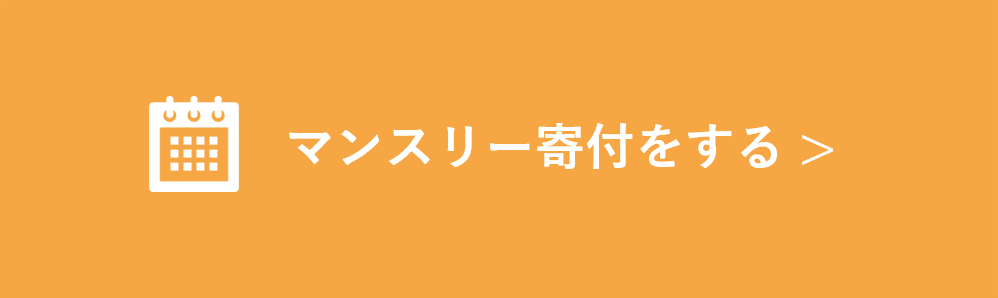 マンスリー寄付をする >